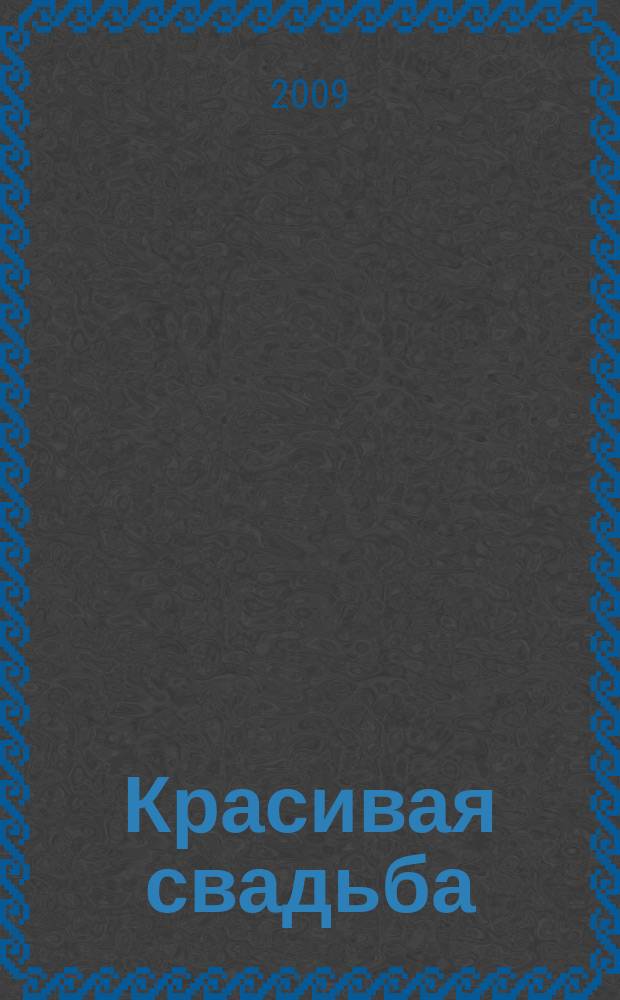 2009

Красивая свадьба